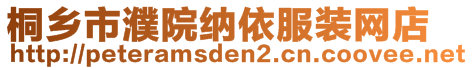 桐乡市濮院纳依服装网店
http://peteramsden2.cn.coovee.net